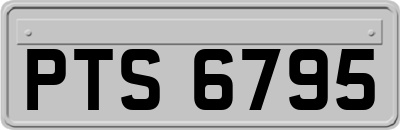 PTS 6795